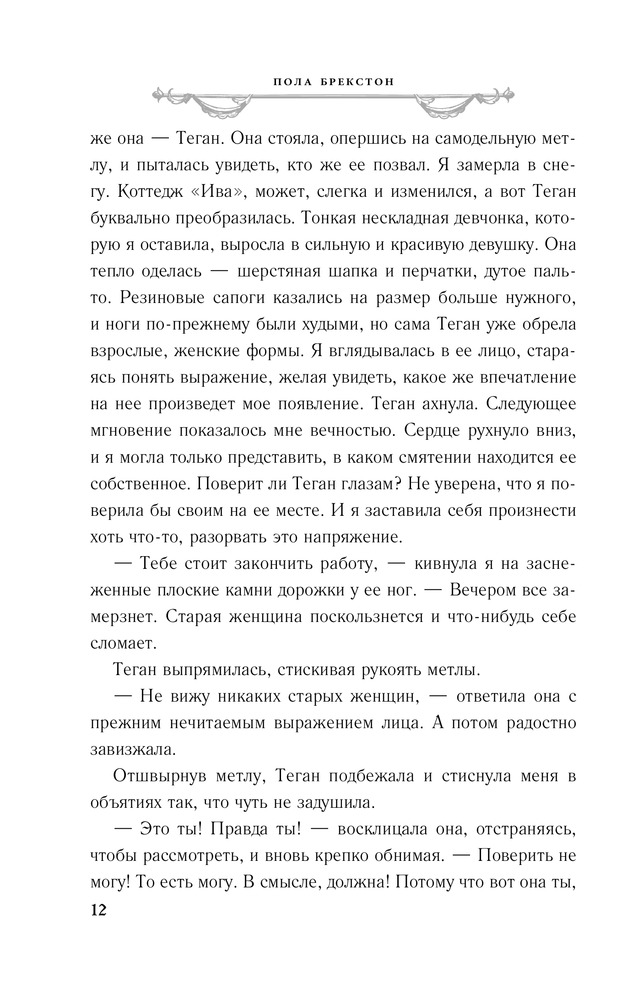 ПОЛА БРЕКСТОН

же она — Теган. Она стояла, опершись на самодельную метлу, и пыталась увидеть, кто же ее позвал. Я замерла в снегу. Коттедж «Ива», может, слегка и изменился, а вот Теган буквально преобразилась. Тонкая нескладная девчонка, которую я оставила, выросла в сильную и красивую девушку. Она тепло оделась — шерстяная шапка и перчатки, дутое пальто. Резиновые сапоги казались на размер больше нужного, и ноги по-прежнему были худыми, но сама Теган уже обрела взрослые, женские формы. Я вглядывалась в ее лицо, стараясь понять выражение, желая увидеть, какое же впечатление на нее произведет мое появление. Теган ахнула. Следующее мгновение показалось мне вечностью. Сердце рухнуло вниз, и я могла только представить, в каком смятении находится ее собственное. Поверит ли Теган глазам? Не уверена, что я поверила бы своим на ее месте. И я заставила себя произнести хоть что-то, разорвать это напряжение.

— Тебе стоит закончить работу, — кивнула я на заснеженные плоские камни дорожки у ее ног. — Вечером все замерзнет. Старая женщина поскользнется и что-нибудь себе сломает.

Теган выпрямилась, стискивая рукоять метлы.

— Не вижу никаких старых женщин, — ответила она с прежним нечитаемым выражением лица. А потом радостно завизжала.

Отшвырнув метлу, Теган подбежала и стиснула меня в объятиях так, что чуть не задушила.

— Это ты! Правда ты! — восклицала она, отстраняясь, чтобы рассмотреть, и вновь крепко обнимая. — Поверить не могу! То есть могу. В смысле, должна! Потому что вот она ты,

12